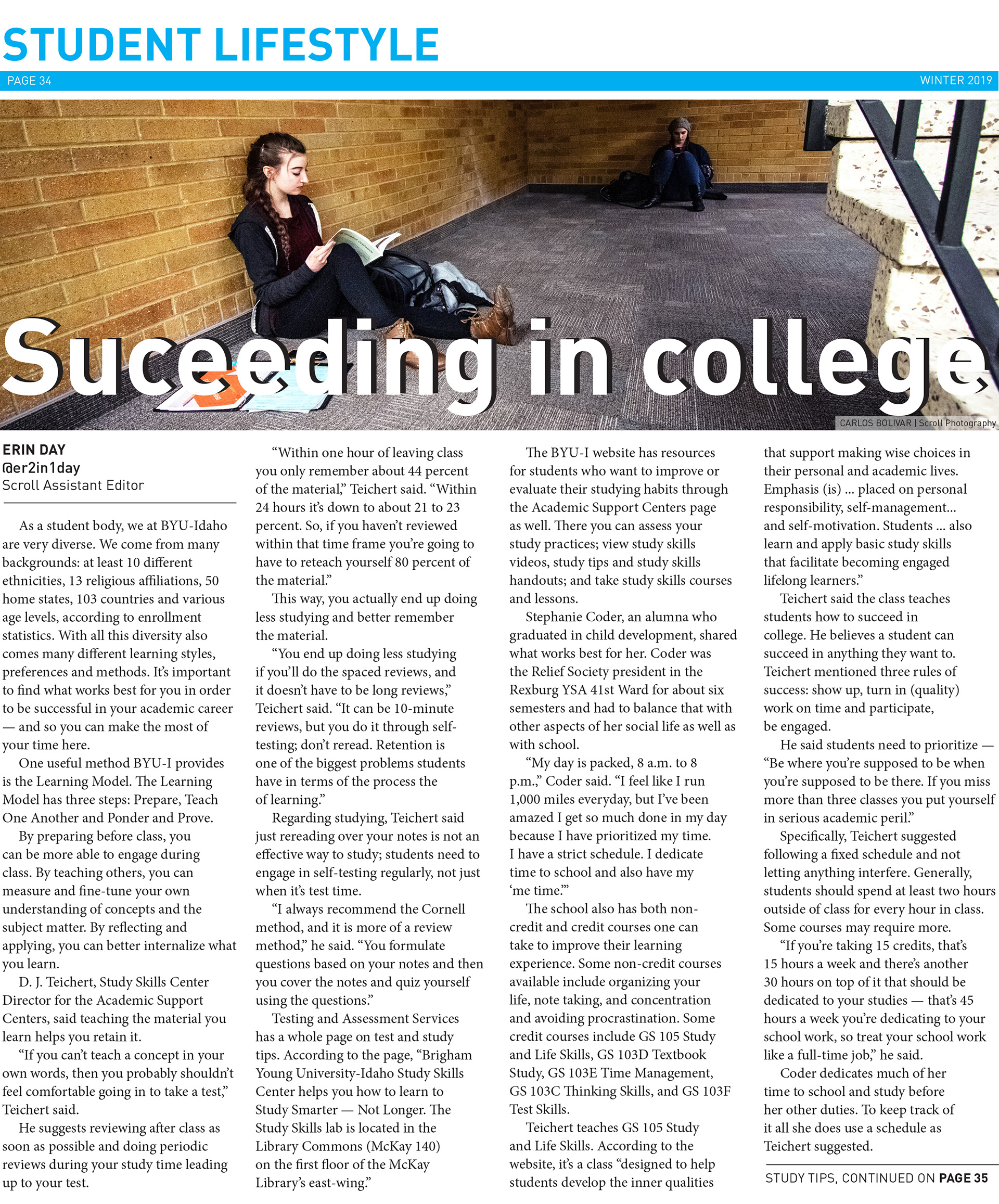 STUDENT LIFESTYLE

PAGE 34

WINTER 2019

Suceeding in college

CARLOS BOLIVAR | Scroll Photography

ERIN DAY
@er2in1day
Scroll Assistant Editor

As a student body, we at BYU-Idaho are very diverse. We come from many backgrounds: at least 10 different ethnicities, 13 religious affiliations, 50 home states, 103 countries and various age levels, according to enrollment statistics. With all this diversity also comes many different learning styles, preferences and methods. It's important to find what works best for you in order to be successful in your academic career — and so you can make the most of your time here.

One useful method BYU-I provides is the Learning Model. The Learning Model has three steps: Prepare, Teach One Another and Ponder and Prove.

By preparing before class, you can be more able to engage during class. By teaching others, you can measure and fine-tune your own understanding of concepts and the subject matter. By reflecting and applying, you can better internalize what you learn.

D. J. Teichert, Study Skills Center Director for the Academic Support Centers, said teaching the material you learn helps you retain it.

"If you can't teach a concept in your own words, then you probably shouldn't feel comfortable going in to take a test," Teichert said.

He suggests reviewing after class as soon as possible and doing periodic reviews during your study time leading up to your test.

"Within one hour of leaving class you only remember about 44 percent of the material," Teichert said. "Within 24 hours it's down to about 21 to 23 percent. So, if you haven't reviewed within that time frame you're going to have to reteach yourself 80 percent of the material."

This way, you actually end up doing less studying and better remember the material.

"You end up doing less studying if you'll do the spaced reviews, and it doesn't have to be long reviews," Teichert said. "It can be 10-minute reviews, but you do it through self-testing; don't reread. Retention is one of the biggest problems students have in terms of the process the of learning."

Regarding studying, Teichert said just rereading over your notes is not an effective way to study; students need to engage in self-testing regularly, not just when it's test time.

"I always recommend the Cornell method, and it is more of a review method," he said. "You formulate questions based on your notes and then you cover the notes and quiz yourself using the questions."

Testing and Assessment Services has a whole page on test and study tips. According to the page, "Brigham Young University-Idaho Study Skills Center helps you how to learn to Study Smarter — Not Longer. The Study Skills lab is located in the Library Commons (McKay 140) on the first floor of the McKay Library's east-wing."

The BYU-I website has resources for students who want to improve or evaluate their studying habits through the Academic Support Centers page as well. There you can assess your study practices; view study skills videos, study tips and study skills handouts; and take study skills courses and lessons.

Stephanie Coder, an alumna who graduated in child development, shared what works best for her. Coder was the Relief Society president in the Rexburg YSA 41st Ward for about six semesters and had to balance that with other aspects of her social life as well as with school.

"My day is packed, 8 a.m. to 8 p.m.," Coder said. "I feel like I run 1,000 miles everyday, but I've been amazed I get so much done in my day because I have prioritized my time. I have a strict schedule. I dedicate time to school and also have my 'me time.'"

The school also has both non-credit and credit courses one can take to improve their learning experience. Some non-credit courses available include organizing your life, note taking, and concentration and avoiding procrastination. Some credit courses include GS 105 Study and Life Skills, GS 103D Textbook Study, GS 103E Time Management, GS 103C Thinking Skills, and GS 103F Test Skills.

Teichert teaches GS 105 Study and Life Skills. According to the website, it's a class "designed to help students develop the inner qualities that support making wise choices in their personal and academic lives. Emphasis (is) ... placed on personal responsibility, self-management... and self-motivation. Students ... also learn and apply basic study skills that facilitate becoming engaged lifelong learners."

Teichert said the class teaches students how to succeed in college. He believes a student can succeed in anything they want to. Teichert mentioned three rules of success: show up, turn in (quality) work on time and participate, be engaged.

He said students need to prioritize — "Be where you're supposed to be when you're supposed to be there. If you miss more than three classes you put yourself in serious academic peril."

Specifically, Teichert suggested following a fixed schedule and not letting anything interfere. Generally, students should spend at least two hours outside of class for every hour in class. Some courses may require more.

"If you're taking 15 credits, that's 15 hours a week and there's another 30 hours on top of it that should be dedicated to your studies — that's 45 hours a week you're dedicating to your school work, so treat your school work like a full-time job," he said.

Coder dedicates much of her time to school and study before her other duties. To keep track of it all she does use a schedule as Teichert suggested.

STUDY TIPS, CONTINUED ON PAGE 35